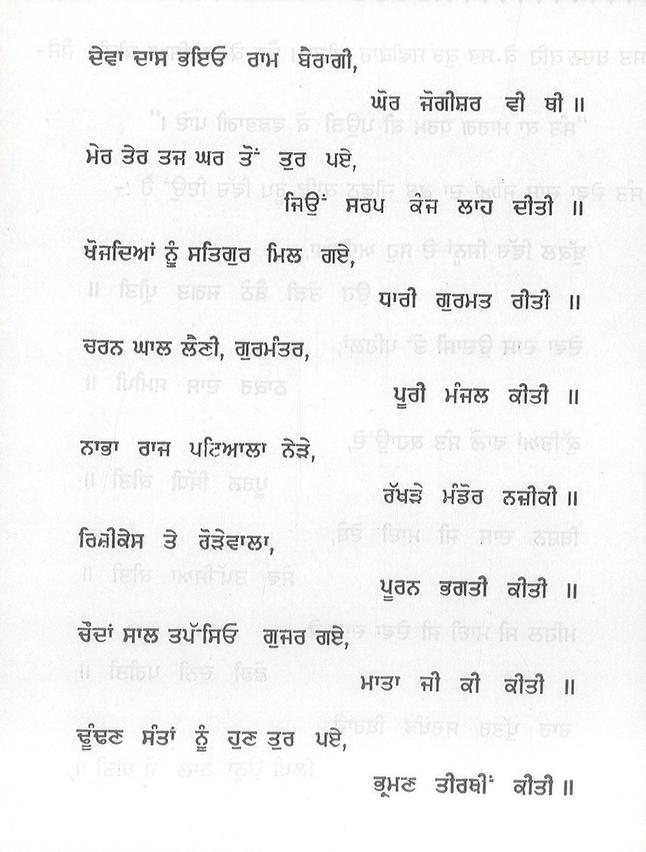 ਦੇਵਾ ਦਾਸ ਭਇਓ ਰਾਮ ਬੈਰਾਗੀ,
ਘੋਰ ਜੋਗੀਸ਼ਰ ਵੀ ਥੀ ॥

ਮੇਰ ਤੇਰ ਤਜ ਘਰ ਤੋਂ ਤੁਰ ਪਏ,
ਜਿਉਂ ਸਰਪ ਕੰਜ ਲਾਹ ਦੀਤੀ ॥

ਖੋਜਦਿਆਂ ਨੂੰ ਸਤਿਗੁਰ ਮਿਲ ਗਏ,
ਧਾਰੀ ਗੁਰਮਤ ਰੀਤੀ ॥

ਚਰਨ ਘਾਲ ਲੈਣੀ, ਗੁਰਮੰਤਰ,
ਪੂਰੀ ਮੰਜਲ ਕੀਤੀ ॥

ਨਾਭਾ ਰਾਜ ਪਟਿਆਲਾ ਨੇੜੇ,
ਰੱਖੜੇ ਮੰਡੋਰ ਨਜ਼ੀਕੀ ॥

ਰਿਸ਼ੀਕੇਸ ਤੇ ਰੋੜੇਵਾਲਾ,
ਪੂਰਨ ਭਗਤੀ ਕੀਤੀ ॥

ਚੌਦਾਂ ਸਾਲ ਤਪੱਸਿਓ ਗੁਜਰ ਗਏ,
ਮਾਤਾ ਜੀ ਕੀ ਕੀਤੀ ॥

ਢੂੰਢਣ ਸੰਤਾਂ ਨੂੰ ਹੁਣ ਤੁਰ ਪਏ,
ਭ੍ਰਮਣ ਤੀਰਥੀਂ ਕੀਤੀ ॥